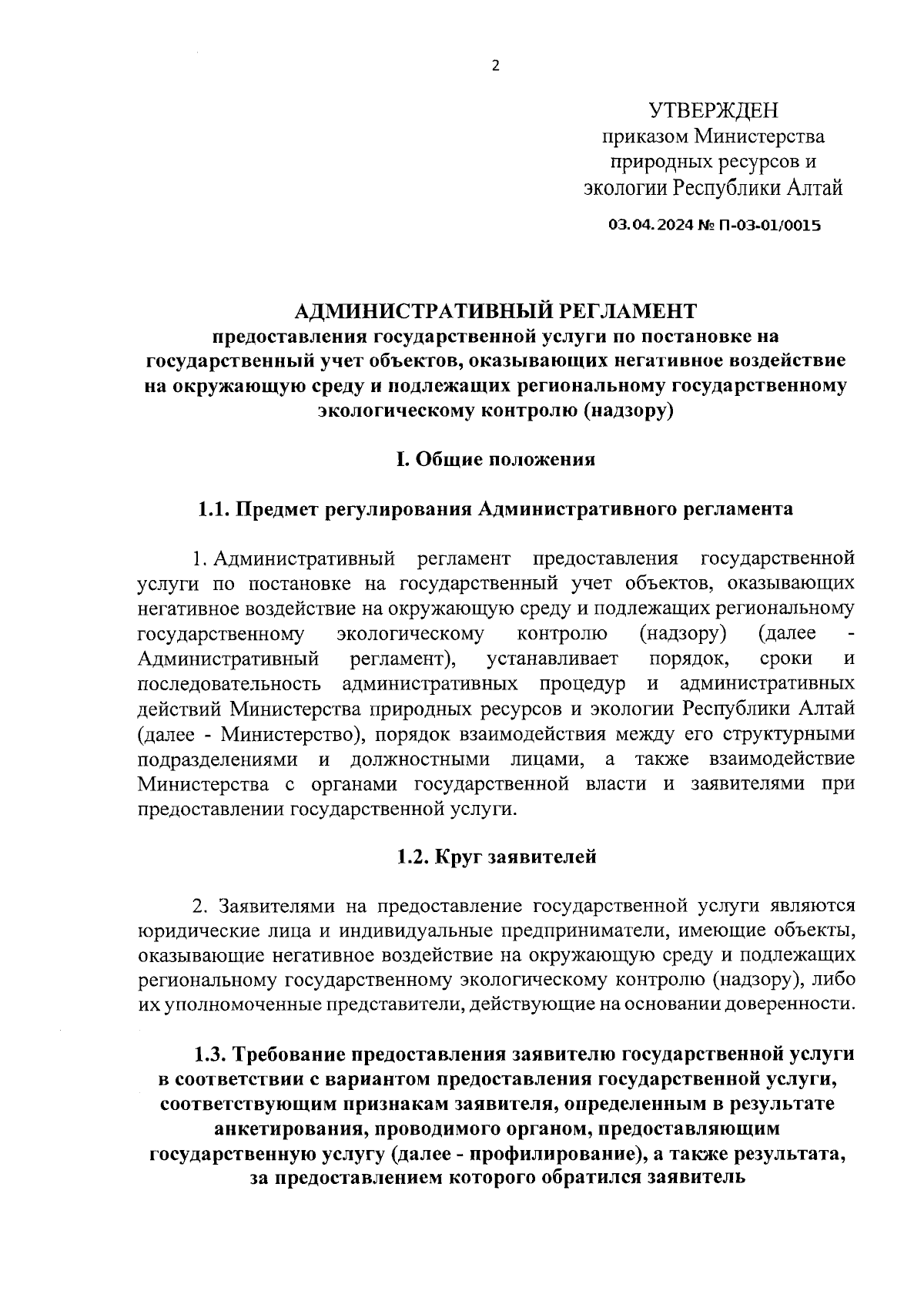 2

УТВЕРЖДЕН
приказом Министерства природных ресурсов и экологии Республики Алтай

03.04.2024 № П-03-01/0015

АДМИНИСТРАТИВНЫЙ РЕГЛАМЕНТ
предоставления государственной услуги по постановке на государственный учет объектов, оказывающих негативное воздействие на окружающую среду и подлежащих региональному государственному экологическому контролю (надзору)

I. Общие положения

1.1. Предмет регулирования Административного регламента

1. Административный регламент предоставления государственной услуги по постановке на государственный учет объектов, оказывающих негативное воздействие на окружающую среду и подлежащих региональному государственному экологическому контролю (надзору) (далее - Административный регламент), устанавливает порядок, сроки и последовательность административных процедур и административных действий Министерства природных ресурсов и экологии Республики Алтай (далее - Министерство), порядок взаимодействия между его структурными подразделениями и должностными лицами, а также взаимодействие Министерства с органами государственной власти и заявителями при предоставлении государственной услуги.

1.2. Круг заявителей

2. Заявителями на предоставление государственной услуги являются юридические лица и индивидуальные предприниматели, имеющие объекты, оказывающие негативное воздействие на окружающую среду и подлежащих региональному государственному экологическому контролю (надзору), либо их уполномоченные представители, действующие на основании доверенности.

1.3. Требование предоставления заявителю государственной услуги в соответствии с вариантом предоставления государственной услуги, соответствующим признакам заявителя, определенным в результате анкетирования, проводимого органом, предоставляющим государственную услугу (далее - профилирование), а также результата, за предоставлением которого обратился заявитель